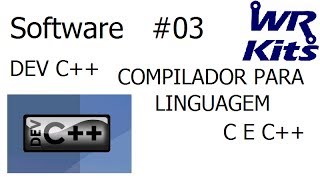 Software #03

WR Kits

DEV C++

COMPILADOR PARA LINGUAGEM C E C++

DEV C++